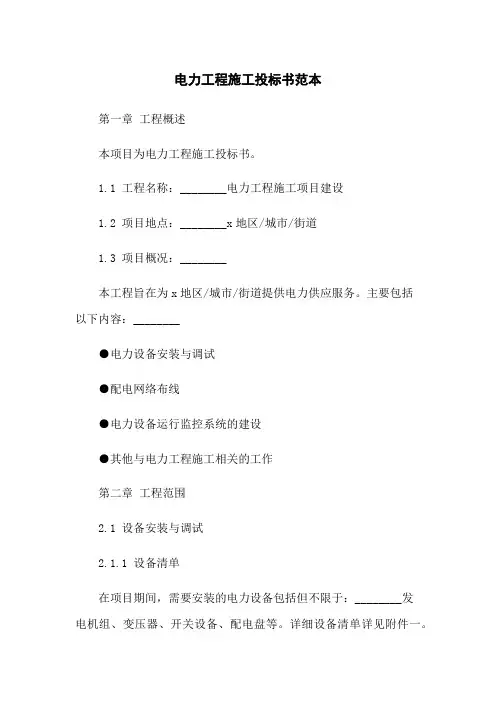 电力工程施工投标书范本

第一章 工程概述

本项目为电力工程施工投标书。

1.1 工程名称：________电力工程施工项目建设

1.2 项目地点：________x 地区/城市/街道

1.3 项目概况：________

本工程旨在为 x 地区/城市/街道提供电力供应服务。主要包括以下内容：________

●电力设备安装与调试

●配电网络布线

●电力设备运行监控系统的建设

●其他与电力工程施工相关的工作

第二章 工程范围

2.1 设备安装与调试

2.1.1 设备清单

在项目期间，需要安装的电力设备包括但不限于：________发电机组、变压器、开关设备、配电盘等。详细设备清单详见附件一。